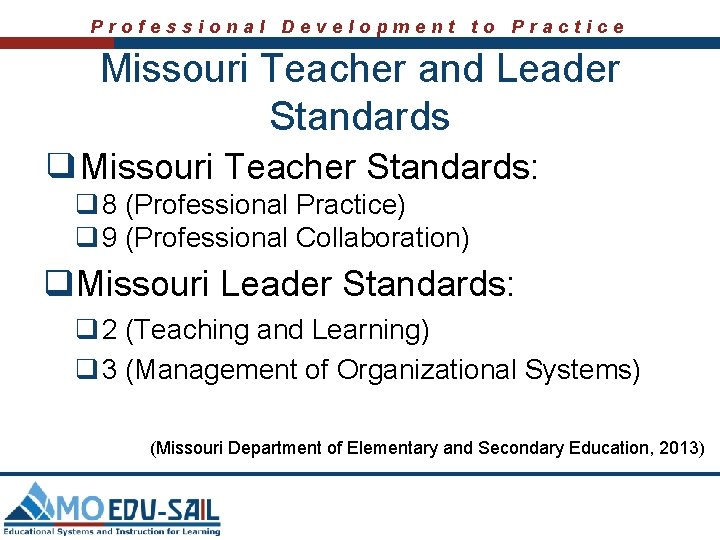 Professional Development to Practice

Missouri Teacher and Leader Standards

❑ Missouri Teacher Standards:
❑ 8 (Professional Practice)
❑ 9 (Professional Collaboration)

❑ Missouri Leader Standards:
❑ 2 (Teaching and Learning)
❑ 3 (Management of Organizational Systems)

(Missouri Department of Elementary and Secondary Education, 2013)

MO EDU-SAIL
Educational Systems and Instruction for Learning